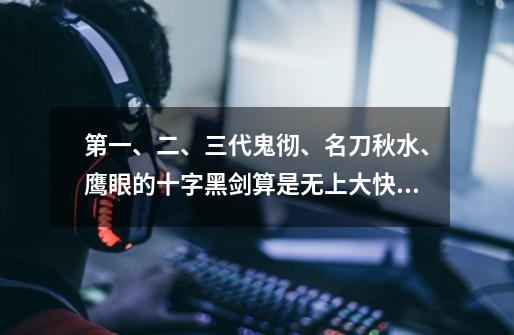 第一、二、三代鬼彻、名刀秋水、鹰眼的十字黑剑算是无上大快...